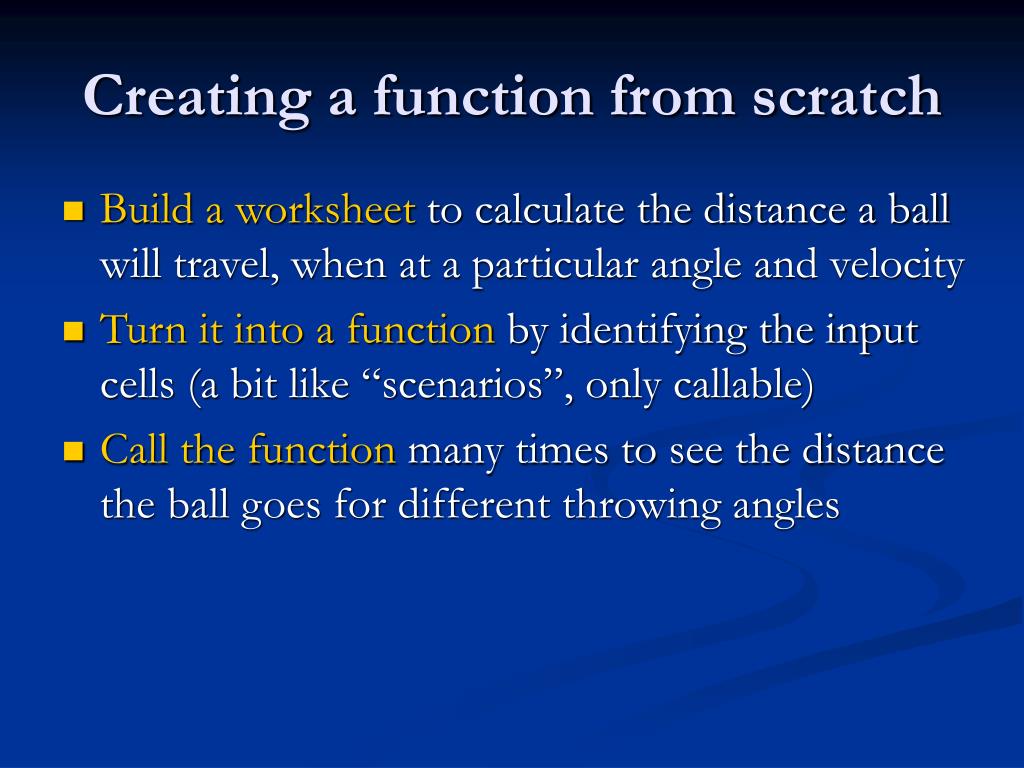 Creating a function from scratch

- Build a worksheet to calculate the distance a ball will travel, when at a particular angle and velocity
- Turn it into a function by identifying the input cells (a bit like “scenarios”, only callable)
- Call the function many times to see the distance the ball goes for different throwing angles